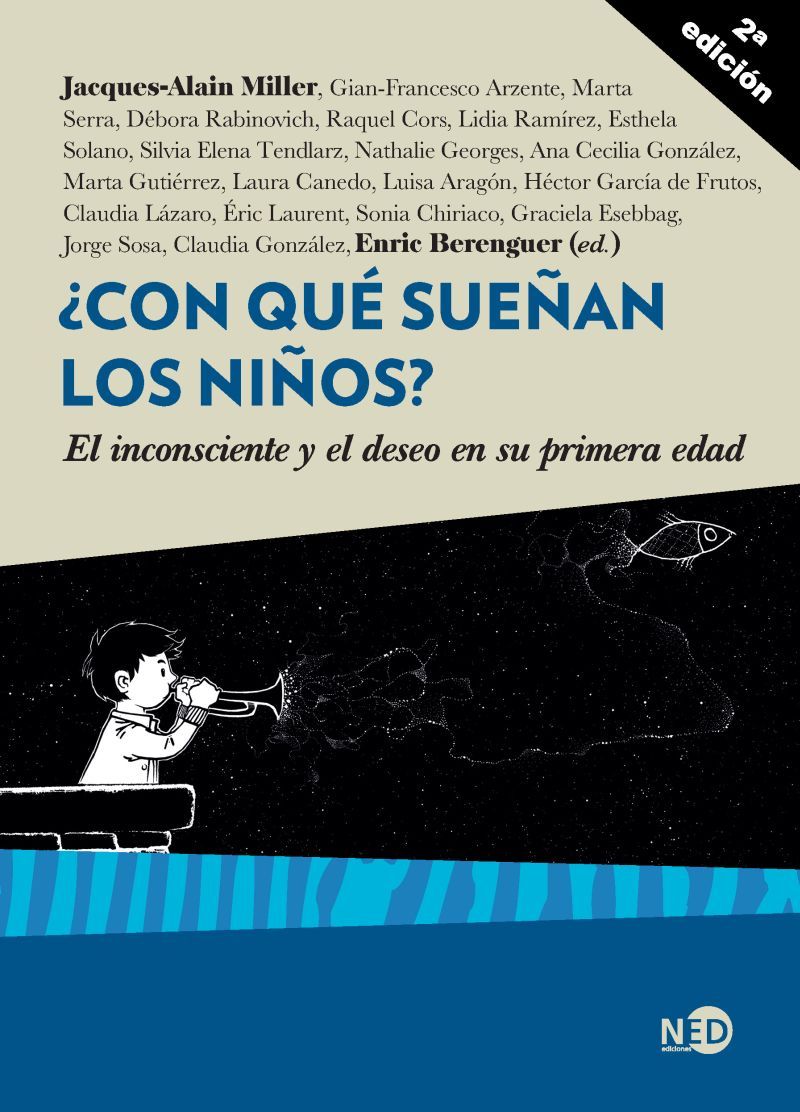 2a edición

Jacques-Alain Miller, Gian-Francesco Arzente, Marta Serra, Débora Rabinovich, Raquel Cors, Lidia Ramírez, Esthela Solano, Silvia Elena Tendlarz, Nathalie Georges, Ana Cecilia González, Marta Gutiérrez, Laura Canedo, Luisa Aragón, Héctor García de Frutos, Claudia Lázaro, Éric Laurent, Sonia Chiriaco, Graciela Esebbag, Jorge Sosa, Claudia González, Enric Berenguer (ed.)

¿CON QUÉ SUEÑAN LOS NIÑOS?

El inconsciente y el deseo en su primera edad

NED ediciones